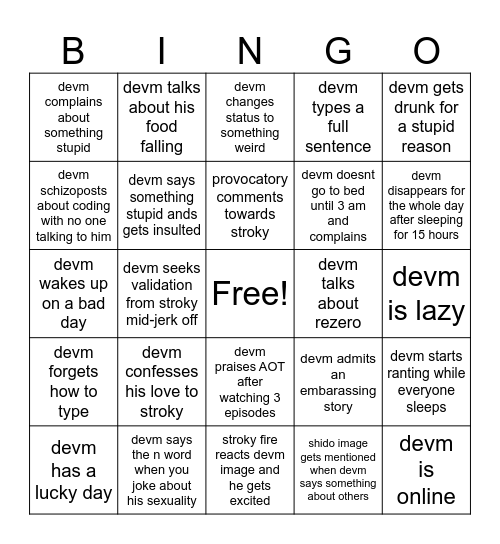 | B | I | N | G | O |
|---|---|---|---|---|
| devm complains about something stupid | devm talks about his food falling | devm changes status to something weird | devm types a full sentence | devm gets drunk for a stupid reason |
| devm schizoposts about coding with no one talking to him | devm says something stupid ands gets insulted | provocatory comments towards stroky | devm doesnt go to bed until 3 am and complains | devm disappears for the whole day after sleeping for 15 hours |
| devm wakes up on a bad day | devm seeks validation from stroky mid-jerk off | Free! | devm talks about rezero | devm is lazy |
| devm forgets how to type | devm confesses his love to stroky | devm praises AOT after watching 3 episodes | devm admits an embarassing story | devm starts ranting while everyone sleeps |
| devm has a lucky day | devm says the n word when you joke about his sexuality | stroky fire reacts devm image and he gets excited | shido image gets mentioned when devm says something about others | devm is online |